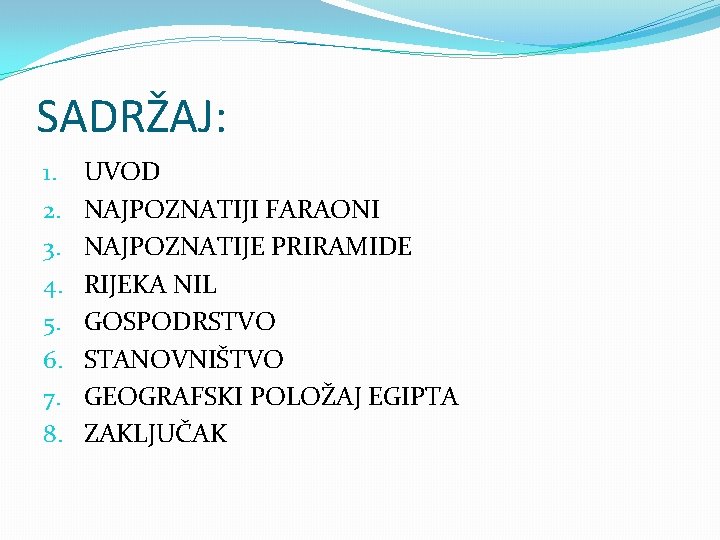 SADRŽAJ:

1. UVOD
2. NAJPOZNATIJI FARAONI
3. NAJPOZNATIJE PRIRAMIDE
4. RIJEKA NIL
5. GOSPODRSTVO
6. STANOVNIŠTVO
7. GEOGRAFSKI POLOŽAJ EGIPTA
8. ZAKLJUČAK